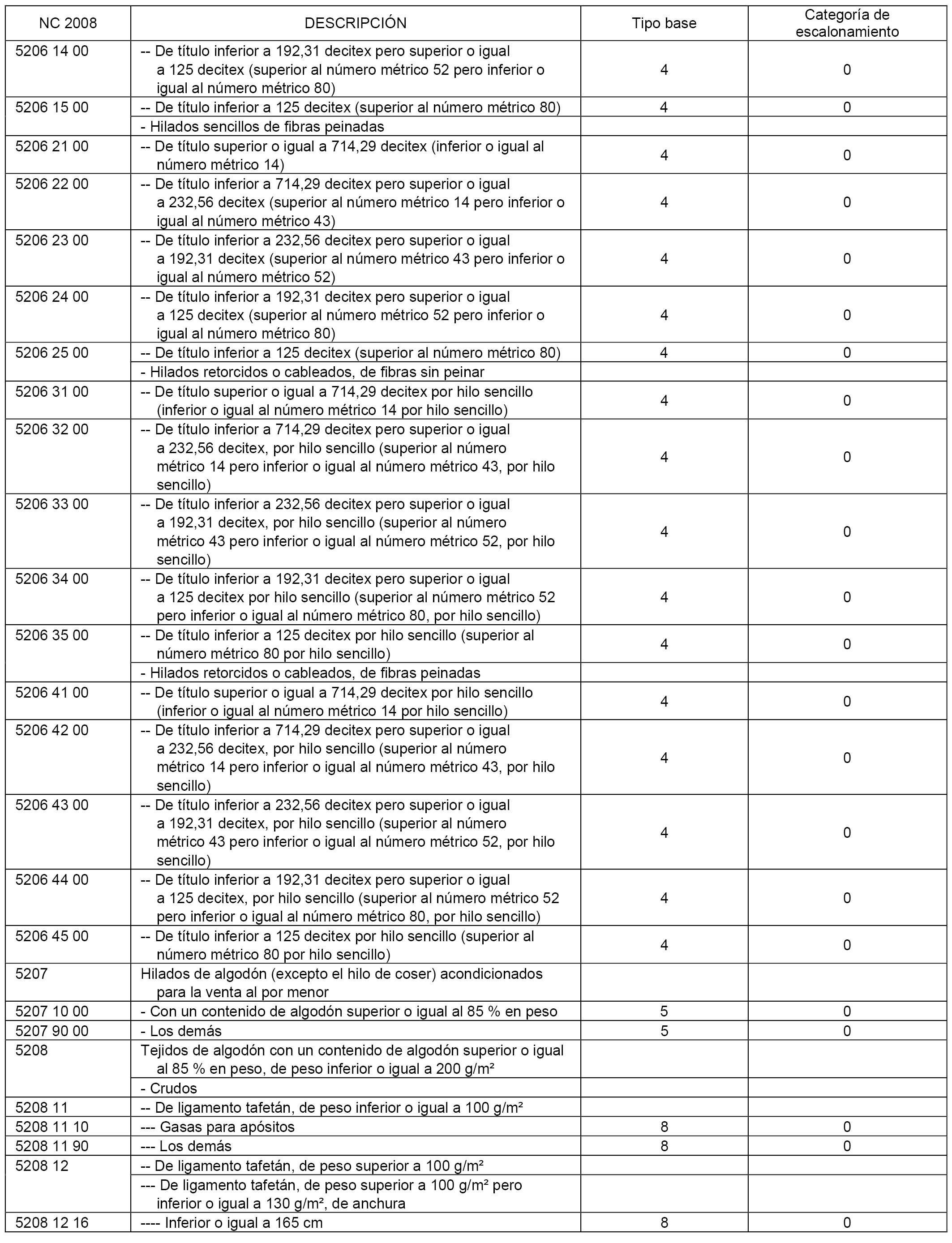 | NC 2008 | DESCRIPCIÓN | Tipo base | Categoría de escalonamiento |
|---|---|---|---|
| 5206 14 00 | -- De título inferior a 192,31 decitex pero superior o igual a 125 decitex (superior al número métrico 52 pero inferior o igual al número métrico 80) | 4 | 0 |
| 5206 15 00 | -- De título inferior a 125 decitex (superior al número métrico 80) | 4 | 0 |
| | - Hilados sencillos de fibras peinadas | | |
| 5206 21 00 | -- De título superior o igual a 714,29 decitex (inferior o igual al número métrico 14) | 4 | 0 |
| 5206 22 00 | -- De título inferior a 714,29 decitex pero superior o igual a 232,56 decitex (superior al número métrico 14 pero inferior o igual al número métrico 43) | 4 | 0 |
| 5206 23 00 | -- De título inferior a 232,56 decitex pero superior o igual a 192,31 decitex (superior al número métrico 43 pero inferior o igual al número métrico 52) | 4 | 0 |
| 5206 24 00 | -- De título inferior a 192,31 decitex pero superior o igual a 125 decitex (superior al número métrico 52 pero inferior o igual al número métrico 80) | 4 | 0 |
| 5206 25 00 | -- De título inferior a 125 decitex (superior al número métrico 80) | 4 | 0 |
| | - Hilados retorcidos o cableados, de fibras sin peinar | | |
| 5206 31 00 | -- De título superior o igual a 714,29 decitex por hilo sencillo (inferior o igual al número métrico 14 por hilo sencillo) | 4 | 0 |
| 5206 32 00 | -- De título inferior a 714,29 decitex pero superior o igual a 232,56 decitex, por hilo sencillo (superior al número métrico 14 pero inferior o igual al número métrico 43, por hilo sencillo) | 4 | 0 |
| 5206 33 00 | -- De título inferior a 232,56 decitex pero superior o igual a 192,31 decitex, por hilo sencillo (superior al número métrico 43 pero inferior o igual al número métrico 52, por hilo sencillo) | 4 | 0 |
| 5206 34 00 | -- De título inferior a 192,31 decitex pero superior o igual a 125 decitex por hilo sencillo (superior al número métrico 52 pero inferior o igual al número métrico 80, por hilo sencillo) | 4 | 0 |
| 5206 35 00 | -- De título inferior a 125 decitex por hilo sencillo (superior al número métrico 80 por hilo sencillo) | 4 | 0 |
| | - Hilados retorcidos o cableados, de fibras peinadas | | |
| 5206 41 00 | -- De título superior o igual a 714,29 decitex por hilo sencillo (inferior o igual al número métrico 14 por hilo sencillo) | 4 | 0 |
| 5206 42 00 | -- De título inferior a 714,29 decitex pero superior o igual a 232,56 decitex, por hilo sencillo (superior al número métrico 14 pero inferior o igual al número métrico 43, por hilo sencillo) | 4 | 0 |
| 5206 43 00 | -- De título inferior a 232,56 decitex pero superior o igual a 192,31 decitex, por hilo sencillo (superior al número métrico 43 pero inferior o igual al número métrico 52, por hilo sencillo) | 4 | 0 |
| 5206 44 00 | -- De título inferior a 192,31 decitex pero superior o igual a 125 decitex, por hilo sencillo (superior al número métrico 52 pero inferior o igual al número métrico 80, por hilo sencillo) | 4 | 0 |
| 5206 45 00 | -- De título inferior a 125 decitex por hilo sencillo (superior al número métrico 80 por hilo sencillo) | 4 | 0 |
| 5207 | Hilados de algodón (excepto el hilo de coser) acondicionados para la venta al por menor | | |
| 5207 10 00 | - Con un contenido de algodón superior o igual al 85 % en peso | 5 | 0 |
| 5207 90 00 | - Los demás | 5 | 0 |
| 5208 | Tejidos de algodón con un contenido de algodón superior o igual al 85 % en peso, de peso inferior o igual a 200 g/m² | | |
| | - Crudos | | |
| 5208 11 | -- De ligamento tafetán, de peso inferior o igual a 100 g/m² | | |
| 5208 11 10 | --- Gasas para apósitos | 8 | 0 |
| 5208 11 90 | --- Los demás | 8 | 0 |
| 5208 12 | -- De ligamento tafetán, de peso superior a 100 g/m² | | |
| | --- De ligamento tafetán, de peso superior a 100 g/m² pero inferior o igual a 130 g/m², de anchura | | |
| 5208 12 16 | ---- Inferior o igual a 165 cm | 8 | 0 |